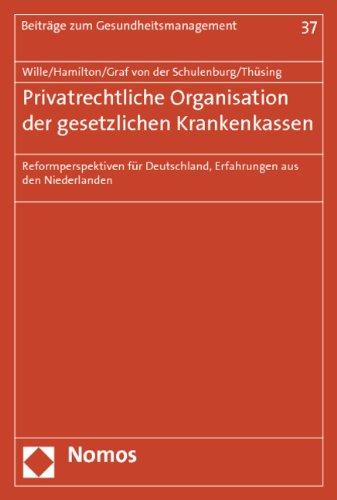 Beiträge zum Gesundheitsmanagement 37

Wille/Hamilton/Graf von der Schulenburg/Thüsing

Privatrechtliche Organisation der gesetzlichen Krankenkassen

Reformperspektiven für Deutschland, Erfahrungen aus den Niederlanden

Nomos